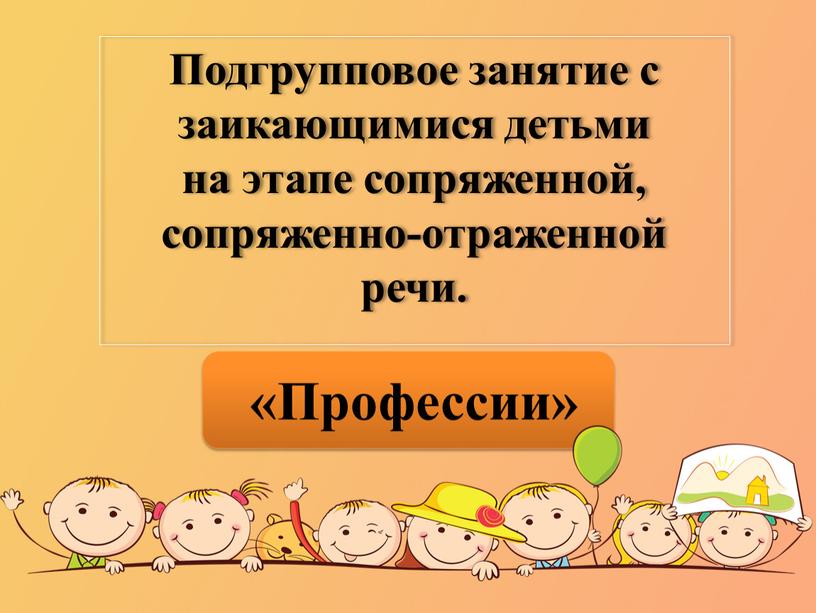 Подгрупповое занятие с заикающимися детьми на этапе сопряженной, сопряженно-отраженной речи.

«Профессии»